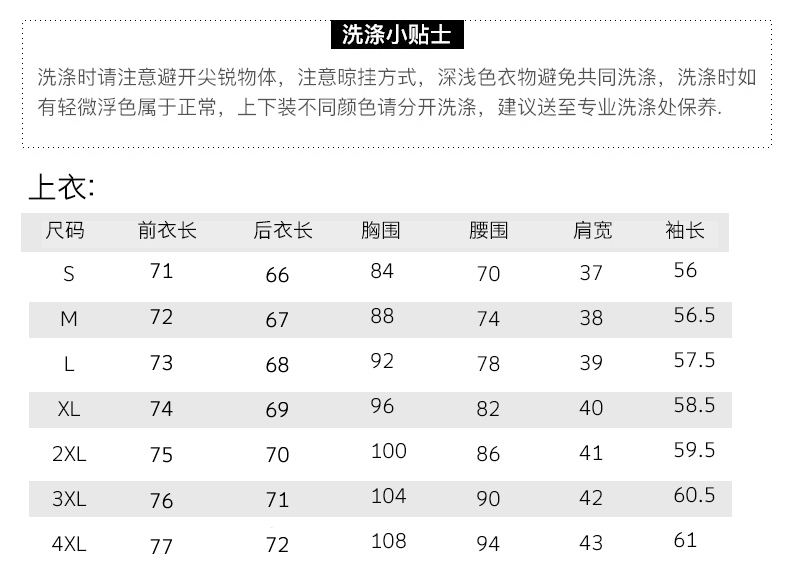 洗涤小贴士

洗涤时请注意避开尖锐物体，注意晾挂方式，深浅色衣物避免共同洗涤，洗涤时如有轻微浮色属于正常，上下装不同颜色请分开洗涤，建议送至专业洗涤处保养.

上衣:

| 尺码 | 前衣长 | 后衣长 | 胸围 | 腰围 | 肩宽 | 袖长 |
|---|---|---|---|---|---|---|
| S | 71 | 66 | 84 | 70 | 37 | 56 |
| M | 72 | 67 | 88 | 74 | 38 | 56.5 |
| L | 73 | 68 | 92 | 78 | 39 | 57.5 |
| XL | 74 | 69 | 96 | 82 | 40 | 58.5 |
| 2XL | 75 | 70 | 100 | 86 | 41 | 59.5 |
| 3XL | 76 | 71 | 104 | 90 | 42 | 60.5 |
| 4XL | 77 | 72 | 108 | 94 | 43 | 61 |